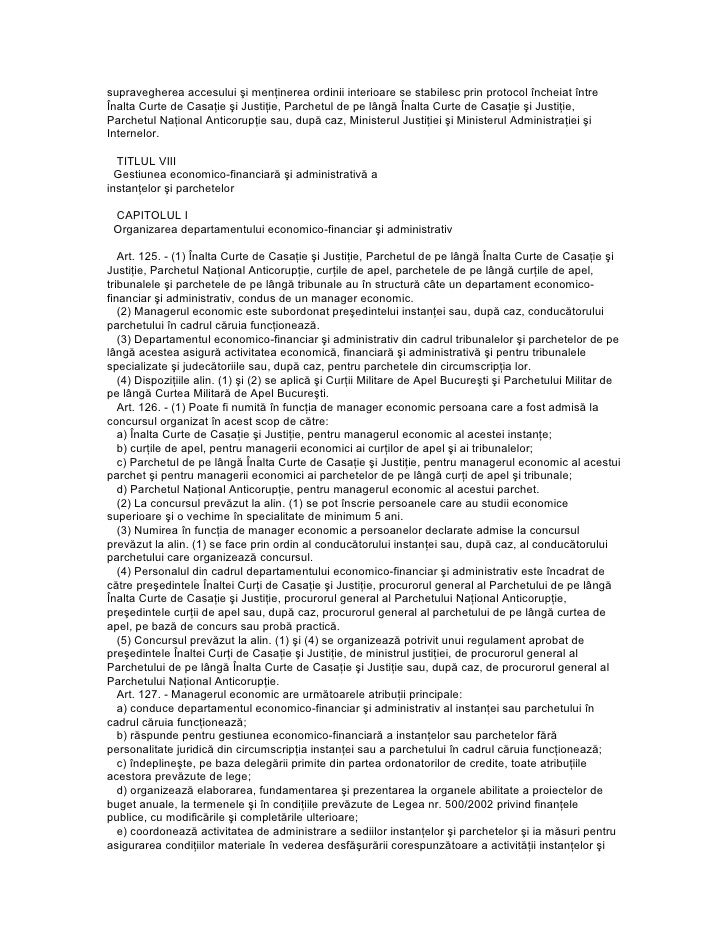 supravegherea accesului şi menţinerea ordinii interioare se stabilesc prin protocol încheiat între Înalta Curte de Casaţie şi Justiţie, Parchetul de pe lângă Înalta Curte de Casaţie şi Justiţie, Parchetul Naţional Anticorupţie sau, după caz, Ministerul Justiţiei şi Ministerul Administraţiei şi Internelor.

TITLUL VIII
Gestiunea economico-financiară şi administrativă a instanţelor şi parchetelor

CAPITOLUL I
Organizarea departamentului economico-financiar şi administrativ

Art. 125. - (1) Înalta Curte de Casaţie şi Justiţie, Parchetul de pe lângă Înalta Curte de Casaţie şi Justiţie, Parchetul Naţional Anticorupţie, curţile de apel, parchetele de pe lângă curţile de apel, tribunalele şi parchetele de pe lângă tribunale au în structură câte un departament economico-financiar şi administrativ, condus de un manager economic.
(2) Managerul economic este subordonat preşedintelui instanţei sau, după caz, conducătorului parchetului în cadrul căruia funcţionează.
(3) Departamentul economico-financiar şi administrativ din cadrul tribunalelor şi parchetelor de pe lângă acestea asigură activitatea economică, financiară şi administrativă şi pentru tribunalele specializate şi judecătoriile sau, după caz, pentru parchetele din circumscripţia lor.
(4) Dispoziţiile alin. (1) şi (2) se aplică şi Curţii Militare de Apel Bucureşti şi Parchetului Militar de pe lângă Curtea Militară de Apel Bucureşti.
Art. 126. - (1) Poate fi numită în funcţia de manager economic persoana care a fost admisă la concursul organizat în acest scop de către:
a) Înalta Curte de Casaţie şi Justiţie, pentru managerul economic al acestei instanţe;
b) curţile de apel, pentru managerii economici ai curţilor de apel şi ai tribunalelor;
c) Parchetul de pe lângă Înalta Curte de Casaţie şi Justiţie, pentru managerul economic al acestui parchet şi pentru managerii economici ai parchetelor de pe lângă curţi de apel şi tribunale;
d) Parchetul Naţional Anticorupţie, pentru managerul economic al acestui parchet.
(2) La concursul prevăzut la alin. (1) se pot înscrie persoanele care au studii economice superioare şi o vechime în specialitate de minimum 5 ani.
(3) Numirea în funcţia de manager economic a persoanelor declarate admise la concursul prevăzut la alin. (1) se face prin ordin al conducătorului instanţei sau, după caz, al conducătorului parchetului care organizează concursul.
(4) Personalul din cadrul departamentului economico-financiar şi administrativ este încadrat de către preşedintele Înaltei Curţi de Casaţie şi Justiţie, procurorul general al Parchetului de pe lângă Înalta Curte de Casaţie şi Justiţie, procurorul general al Parchetului Naţional Anticorupţie, preşedintele curţii de apel sau, după caz, procurorul general al parchetului de pe lângă curtea de apel, pe bază de concurs sau probă practică.
(5) Concursul prevăzut la alin. (1) şi (4) se organizează potrivit unui regulament aprobat de preşedintele Înaltei Curţi de Casaţie şi Justiţie, de ministrul justiţiei, de procurorul general al Parchetului de pe lângă Înalta Curte de Casaţie şi Justiţie sau, după caz, de procurorul general al Parchetului Naţional Anticorupţie.
Art. 127. - Managerul economic are următoarele atribuţii principale:
a) conduce departamentul economico-financiar şi administrativ al instanţei sau parchetului în cadrul căruia funcţionează;
b) răspunde pentru gestiunea economico-financiară a instanţelor sau parchetelor fără personalitate juridică din circumscripţia instanţei sau a parchetului în cadrul căruia funcţionează;
c) îndeplineşte, pe baza delegării primite din partea ordonatorilor de credite, toate atribuţiile acestora prevăzute de lege;
d) organizează elaborarea, fundamentarea şi prezentarea la organele abilitate a proiectelor de buget anuale, la termenele şi în condiţiile prevăzute de Legea nr. 500/2002 privind finanţele publice, cu modificările şi completările ulterioare;
e) coordonează activitatea de administrare a sediilor instanţelor şi parchetelor şi ia măsuri pentru asigurarea condiţiilor materiale în vederea desfăşurării corespunzătoare a activităţii instanţelor şi